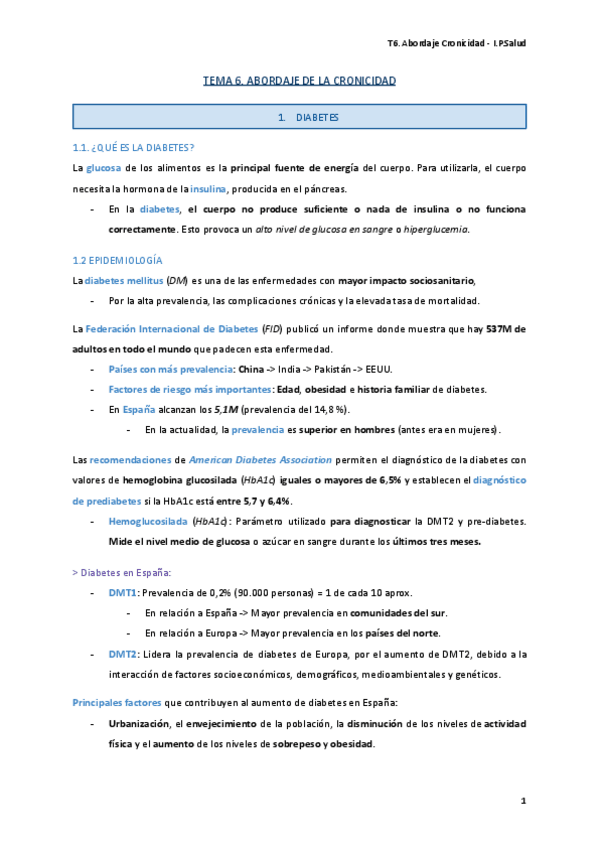 T6. Abordaje Cronicidad - I.PSalud

TEMA 6. ABORDAJE DE LA CRONICIDAD

1. DIABETES

1.1. ¿QUÉ ES LA DIABETES?

La glucosa de los alimentos es la principal fuente de energía del cuerpo. Para utilizarla, el cuerpo necesita la hormona de la insulina, producida en el páncreas.

- En la diabetes, el cuerpo no produce suficiente o nada de insulina o no funciona correctamente. Esto provoca un alto nivel de glucosa en sangre o hiperglucemia.

1.2 EPIDEMIOLOGÍA

La diabetes mellitus (DM) es una de las enfermedades con mayor impacto sociosanitario,

- Por la alta prevalencia, las complicaciones crónicas y la elevada tasa de mortalidad.

La Federación Internacional de Diabetes (FID) publicó un informe donde muestra que hay 537M de adultos en todo el mundo que padecen esta enfermedad.

- Países con más prevalencia: China -> India -> Pakistán -> EEUU.
- Factores de riesgo más importantes: Edad, obesidad e historia familiar de diabetes.
- En España alcanzan los 5,1M (prevalencia del 14,8 %).
  - En la actualidad, la prevalencia es superior en hombres (antes era en mujeres).

Las recomendaciones de American Diabetes Association permiten el diagnóstico de la diabetes con valores de hemoglobina glucosilada (HbA1c) iguales o mayores de 6,5% y establecen el diagnóstico de prediabetes si la HbA1c está entre 5,7 y 6,4%.

- Hemoglucosilada (HbA1c): Parámetro utilizado para diagnosticar la DMT2 y pre-diabetes. Mide el nivel medio de glucosa o azúcar en sangre durante los últimos tres meses.

> Diabetes en España:

- DMT1: Prevalencia de 0,2% (90.000 personas) = 1 de cada 10 aprox.
  - En relación a España -> Mayor prevalencia en comunidades del sur.
  - En relación a Europa -> Mayor prevalencia en los países del norte.
- DMT2: Lidera la prevalencia de diabetes de Europa, por el aumento de DMT2, debido a la interacción de factores socioeconómicos, demográficos, medioambientales y genéticos.

Principales factores que contribuyen al aumento de diabetes en España:

- Urbanización, el envejecimiento de la población, la disminución de los niveles de actividad física y el aumento de los niveles de sobrepeso y obesidad.

1